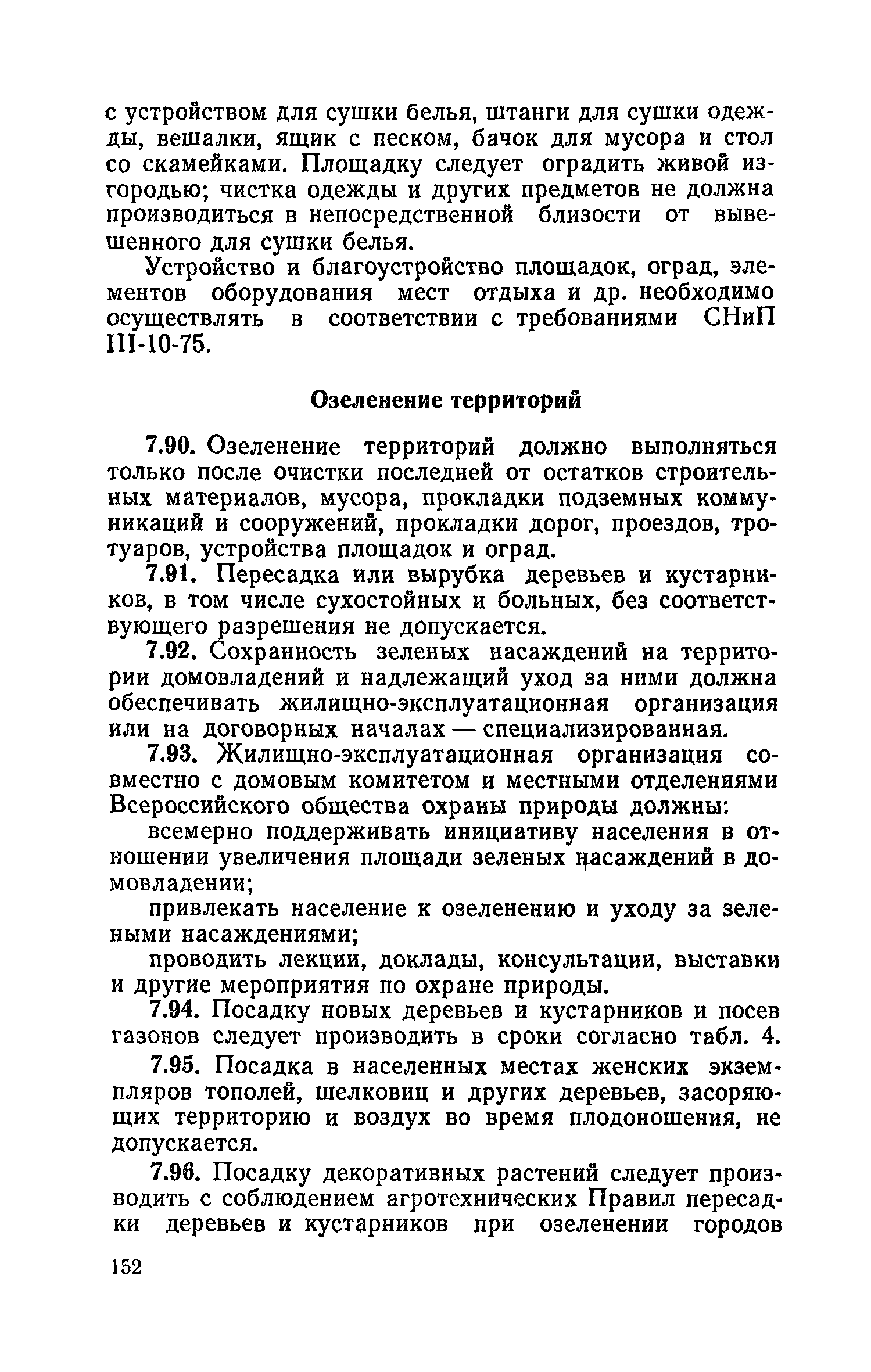 с устройством для сушки белья, штанги для сушки одежды, вешалки, ящик с песком, бачок для мусора и стол со скамейками. Площадку следует оградить живой изгородью; чистка одежды и других предметов не должна производиться в непосредственной близости от вывешенного для сушки белья.

Устройство и благоустройство площадок, оград, элементов оборудования мест отдыха и др. необходимо осуществлять в соответствии с требованиями СНиП III-10-75.

Озеленение территорий

7.90. Озеленение территорий должно выполняться только после очистки последней от остатков строительных материалов, мусора, прокладки подземных коммуникаций и сооружений, прокладки дорог, проездов, тротуаров, устройства площадок и оград.

7.91. Пересадка или вырубка деревьев и кустарников, в том числе сухостойных и больных, без соответствующего разрешения не допускается.

7.92. Сохранность зеленых насаждений на территории домовладений и надлежащий уход за ними должна обеспечивать жилищно-эксплуатационная организация или на договорных началах — специализированная.

7.93. Жилищно-эксплуатационная организация совместно с домовым комитетом и местными отделениями Всероссийского общества охраны природы должны:

всемерно поддерживать инициативу населения в отношении увеличения площади зеленых насаждений в домовладении;

привлекать население к озеленению и уходу за зелеными насаждениями;

проводить лекции, доклады, консультации, выставки и другие мероприятия по охране природы.

7.94. Посадку новых деревьев и кустарников и посев газонов следует производить в сроки согласно табл. 4.

7.95. Посадка в населенных местах женских экземпляров тополей, шелковиц и других деревьев, засоряющих территорию и воздух во время плодоношения, не допускается.

7.96. Посадку декоративных растений следует производить с соблюдением агротехнических Правил пересадки деревьев и кустарников при озеленении городов

152